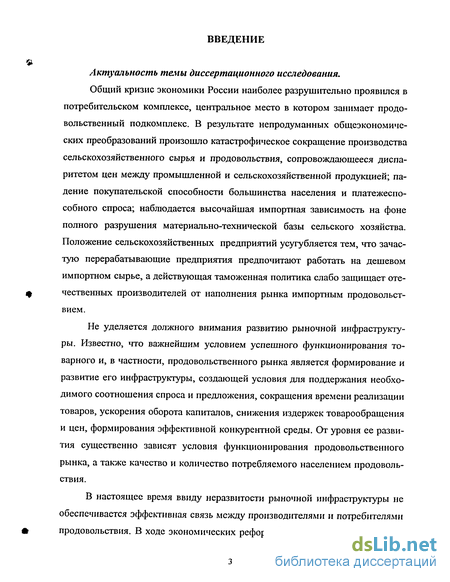 ВВЕДЕНИЕ

Актуальность темы диссертационного исследования.

Общий кризис экономики России наиболее разрушительно проявился в потребительском комплексе, центральное место в котором занимает продовольственный подкомплекс. В результате непродуманных общеэкономических преобразований произошло катастрофическое сокращение производства сельскохозяйственного сырья и продовольствия, сопровождающееся диспаритетом цен между промышленной и сельскохозяйственной продукцией; падение покупательской способности большинства населения и платежеспособного спроса; наблюдается высочайшая импортная зависимость на фоне полного разрушения материально-технической базы сельского хозяйства. Положение сельскохозяйственных предприятий усугубляется тем, что зачастую перерабатывающие предприятия предпочитают работать на дешевом импортном сырье, а действующая таможенная политика слабо защищает отечественных производителей от наполнения рынка импортным продовольствием.

Не уделяется должного внимания развитию рыночной инфраструктуры. Известно, что важнейшим условием успешного функционирования товарного и, в частности, продовольственного рынка является формирование и развитие его инфраструктуры, создающей условия для поддержания необходимого соотношения спроса и предложения, сокращения времени реализации товаров, ускорения оборота капиталов, снижения издержек товарообращения и цен, формирования эффективной конкурентной среды. От уровня ее развития существенно зависят условия функционирования продовольственного рынка, а также качество и количество потребляемого населением продовольствия.

В настоящее время ввиду неразвитости рыночной инфраструктуры не обеспечивается эффективная связь между производителями и потребителями продовольствия. В ходе экономических рефор

3

dsLib.net
библиотека диссертаций